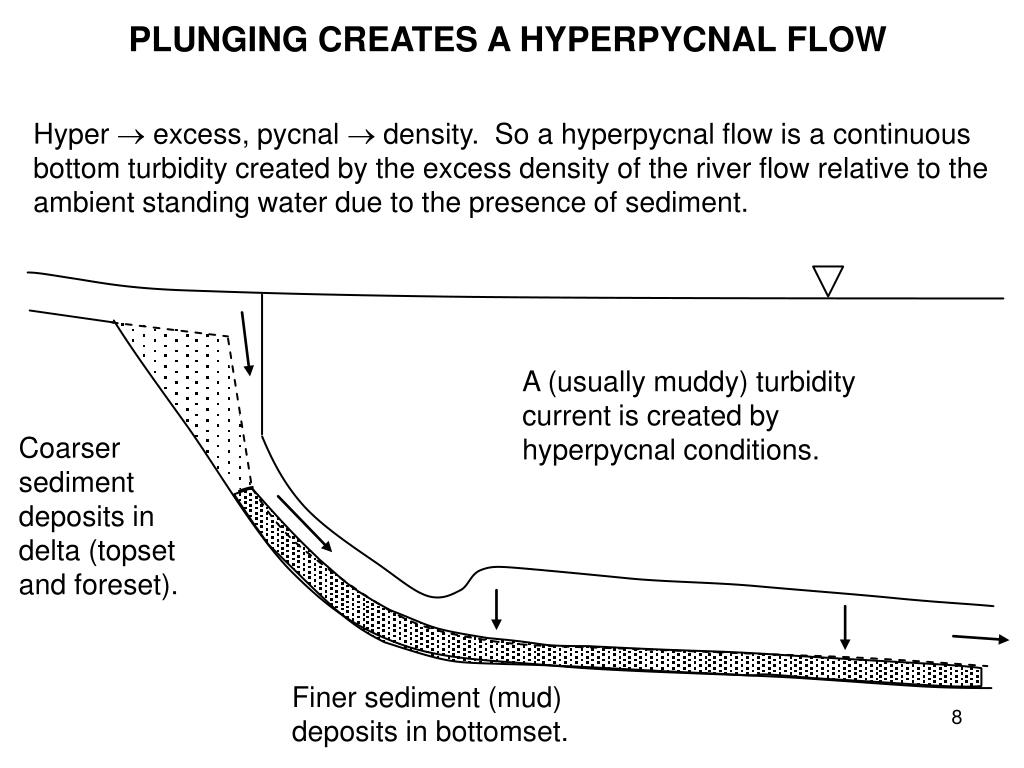 PLUNGING CREATES A HYPERPYCNAL FLOW

Hyper $\rightarrow$ excess, pycnal $\rightarrow$ density. So a hyperpycnal flow is a continuous bottom turbidity created by the excess density of the river flow relative to the ambient standing water due to the presence of sediment.

A (usually muddy) turbidity current is created by hyperpycnal conditions.

Coarser sediment deposits in delta (topset and foreset).

Finer sediment (mud) deposits in bottomset.

8